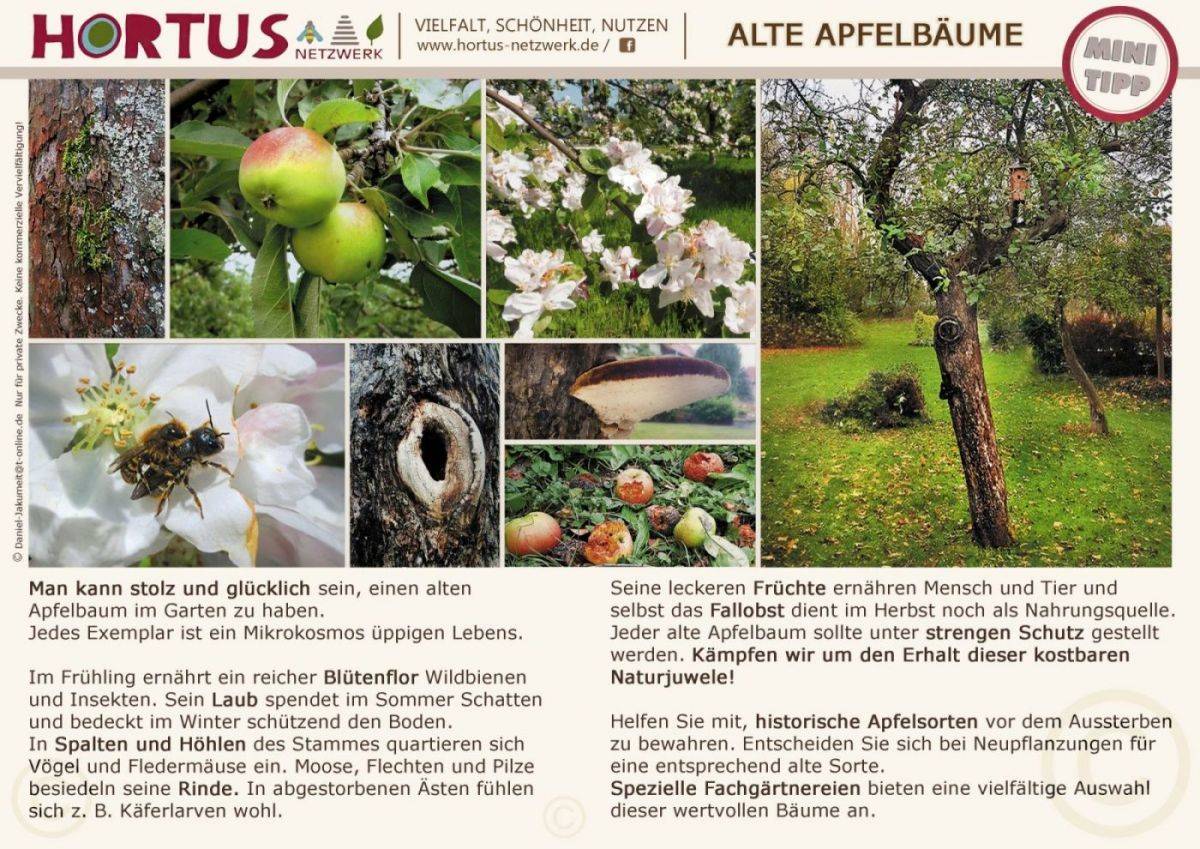 HORTUS NETZWERK

VIELFALT, SCHÖNHEIT, NUTZEN
www.hortus-netzwerk.de /

ALTE APFELBÄUME

MINI TIPP

© daniel-Jakumeit@t-online.de Nur für private Zwecke. Keine kommerzielle Vervielfältigung!

Man kann stolz und glücklich sein, einen alten Apfelbaum im Garten zu haben.
Jedes Exemplar ist ein Mikrokosmos üppigen Lebens.

Im Frühling ernährt ein reicher Blütenflor Wildbienen und Insekten. Sein Laub spendet im Sommer Schatten und bedeckt im Winter schützend den Boden.
In Spalten und Höhlen des Stammes quartieren sich Vögel und Fledermäuse ein. Moose, Flechten und Pilze besiedeln seine Rinde. In abgestorbenen Ästen fühlen sich z. B. Käferlarven wohl.

Seine leckeren Früchte ernähren Mensch und Tier und selbst das Fallobst dient im Herbst noch als Nahrungsquelle. Jeder alte Apfelbaum sollte unter strengen Schutz gestellt werden. Kämpfen wir um den Erhalt dieser kostbaren Naturjuwele!

Helfen Sie mit, historische Apfelsorten vor dem Aussterben zu bewahren. Entscheiden Sie sich bei Neupflanzungen für eine entsprechend alte Sorte.
Spezielle Fachgärtnereien bieten eine vielfältige Auswahl dieser wertvollen Bäume an.

©